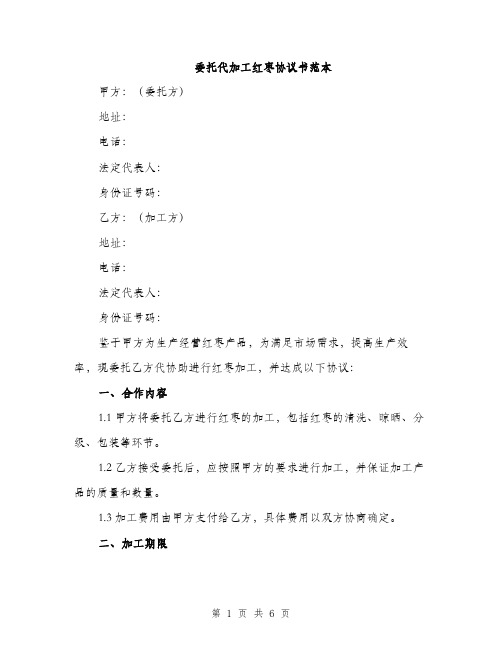 委托代加工红枣协议书范本

甲方：（委托方）

地址：

电话：

法定代表人：

身份证号码：

乙方：（加工方）

地址：

电话：

法定代表人：

身份证号码：

鉴于甲方为生产经营红枣产品，为满足市场需求，提高生产效率，现委托乙方代协助进行红枣加工，并达成以下协议：

一、合作内容

1.1 甲方将委托乙方进行红枣的加工，包括红枣的清洗、晾晒、分级、包装等环节。

1.2 乙方接受委托后，应按照甲方的要求进行加工，并保证加工产品的质量和数量。

1.3 加工费用由甲方支付给乙方，具体费用以双方协商确定。

二、加工期限

第 1 页 共 6 页